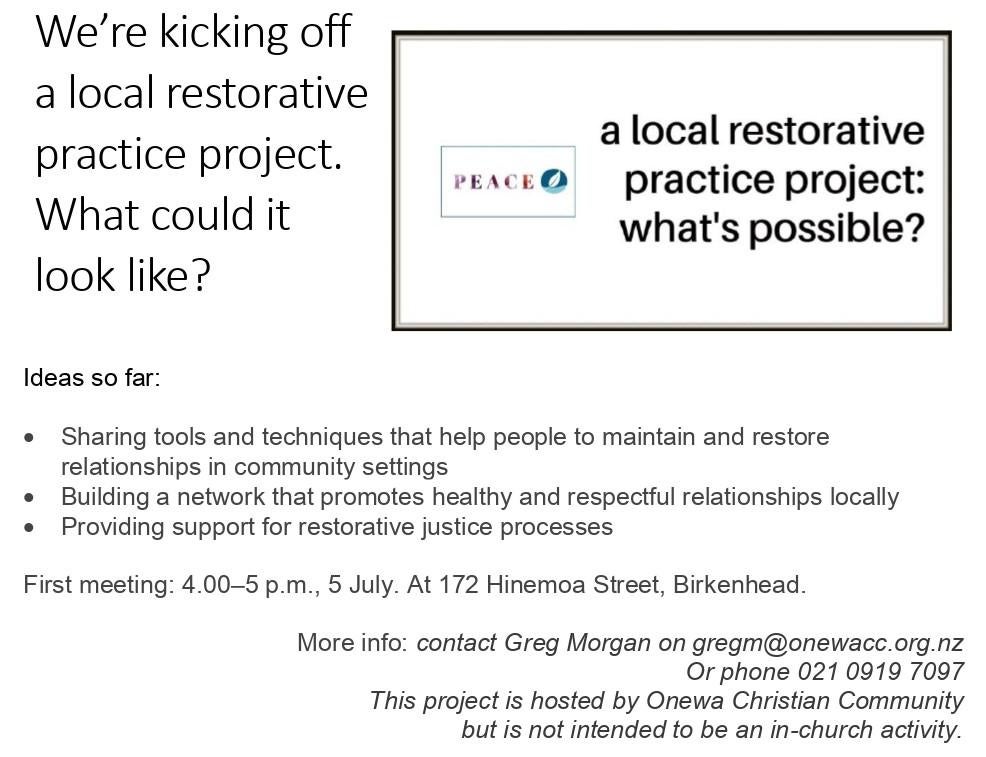 We're kicking off a local restorative practice project. What could it look like?

PEACE

a local restorative practice project: what's possible?

Ideas so far:

• Sharing tools and techniques that help people to maintain and restore relationships in community settings
• Building a network that promotes healthy and respectful relationships locally
• Providing support for restorative justice processes

First meeting: 4.00–5 p.m., 5 July. At 172 Hinemoa Street, Birkenhead.

More info: contact Greg Morgan on gregm@onewacc.org.nz
Or phone 021 0919 7097
This project is hosted by Onewa Christian Community
but is not intended to be an in-church activity.